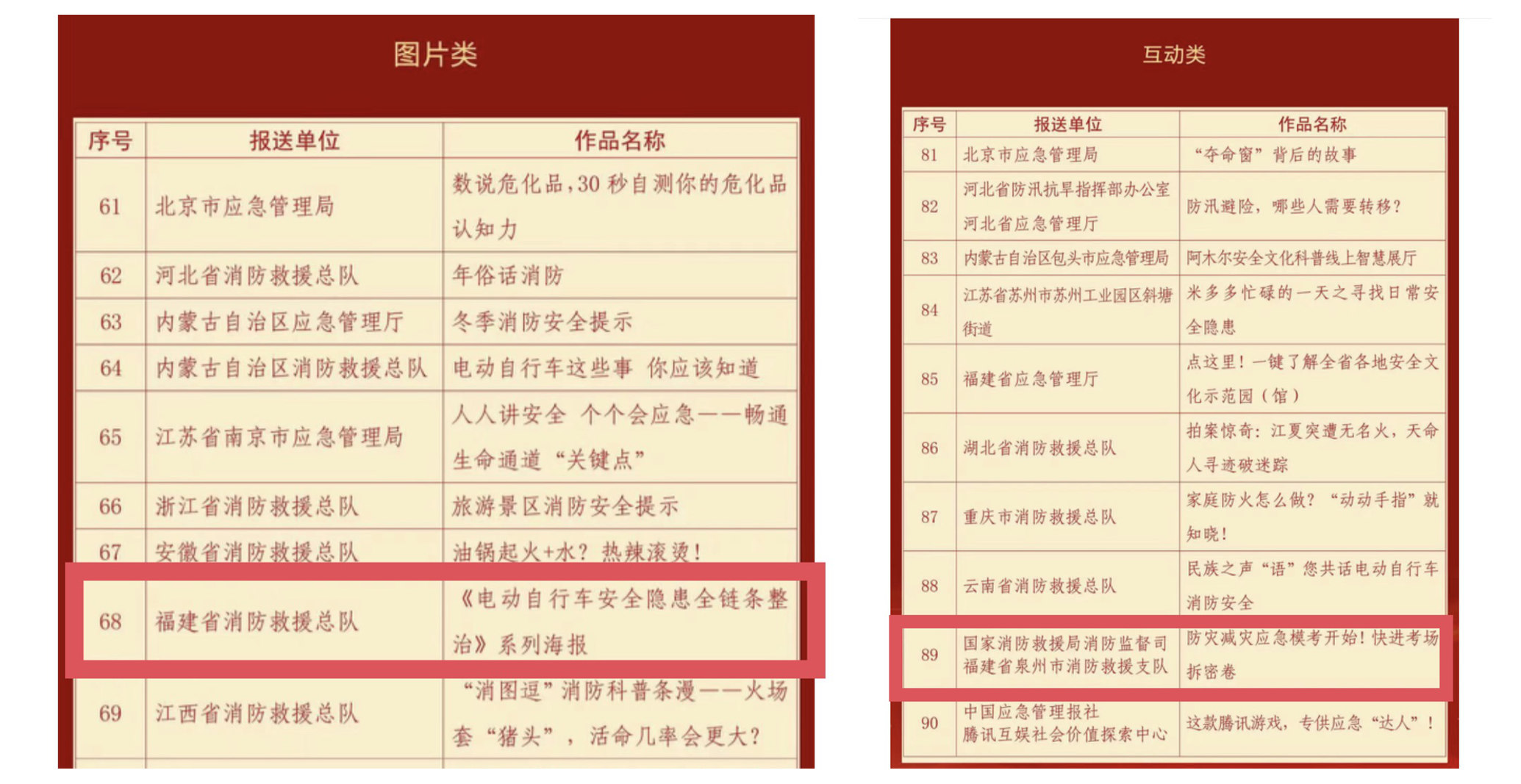 图片类

| 序号 | 报送单位 | 作品名称 |
|---|---|---|
| 61 | 北京市应急管理局 | 数说危化品，30秒自测你的危化品认知力 |
| 62 | 河北省消防救援总队 | 年俗话消防 |
| 63 | 内蒙古自治区应急管理厅 | 冬季消防安全提示 |
| 64 | 内蒙古自治区消防救援总队 | 电动自行车这些事 你应该知道 |
| 65 | 江苏省南京市应急管理局 | 人人讲安全 个个会应急——畅通生命通道“关键点” |
| 66 | 浙江省消防救援总队 | 旅游景区消防安全提示 |
| 67 | 安徽省消防救援总队 | 油锅起火+水？热辣滚烫！ |
| 68 | 福建省消防救援总队 | 《电动自行车安全隐患全链条整治》系列海报 |
| 69 | 江西省消防救援总队 | “消图逗”消防科普条漫——火场套“猪头”，活命几率会更大？ |

互动类

| 序号 | 报送单位 | 作品名称 |
|---|---|---|
| 81 | 北京市应急管理局 | “夺命窗”背后的故事 |
| 82 | 河北省防汛抗旱指挥部办公室 河北省应急管理厅 | 防汛避险，哪些人需要转移？ |
| 83 | 内蒙古自治区包头市应急管理局 | 阿木尔安全文化科普线上智慧展厅 |
| 84 | 江苏省苏州市苏州工业园区斜塘街道 | 米多多忙碌的一天之寻找日常安全隐患 |
| 85 | 福建省应急管理厅 | 点这里！一键了解全省各地安全文化示范园（馆） |
| 86 | 湖北省消防救援总队 | 拍案惊奇：江夏突遭无名火，天命人寻迹破迷踪 |
| 87 | 重庆市消防救援总队 | 家庭防火怎么做？“动动手指”就知晓！ |
| 88 | 云南省消防救援总队 | 民族之声“语”您共话电动自行车消防安全 |
| 89 | 国家消防救援局消防监督司 福建省泉州市消防救援支队 | 防灾减灾应急模考开始！快进考场拆密卷 |
| 90 | 中国应急管理报社 腾讯互娱社会价值探索中心 | 这款腾讯游戏，专供应急“达人”！ |